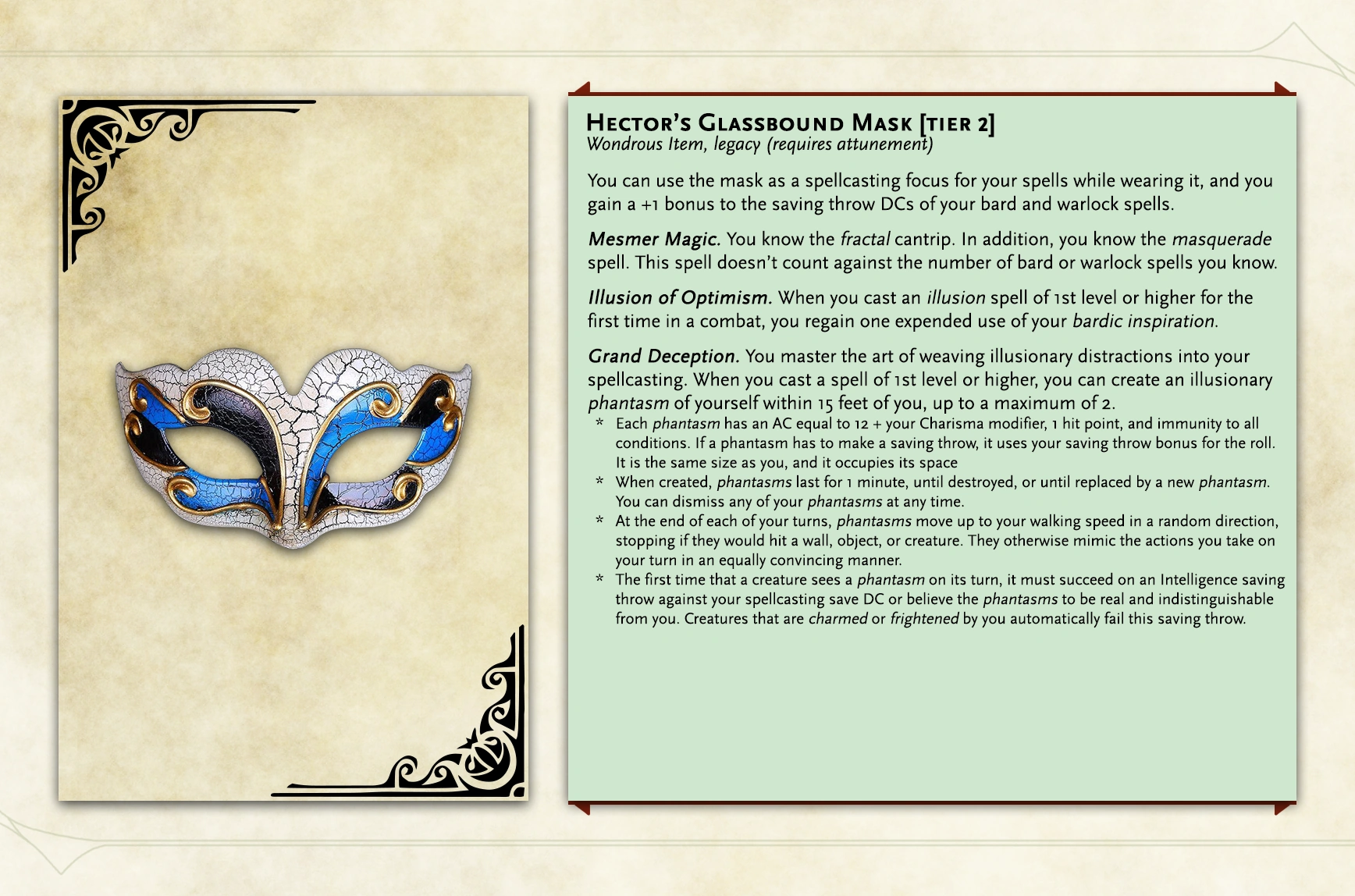 HECTOR'S GLASSBOUND MASK [TIER 2]
Wondrous Item, legacy (requires attunement)

You can use the mask as a spellcasting focus for your spells while wearing it, and you gain a +1 bonus to the saving throw DCs of your bard and warlock spells.

Mesmer Magic. You know the fractal cantrip. In addition, you know the masquerade spell. This spell doesn't count against the number of bard or warlock spells you know.

Illusion of Optimism. When you cast an illusion spell of 1st level or higher for the first time in a combat, you regain one expended use of your bardic inspiration.

Grand Deception. You master the art of weaving illusionary distractions into your spellcasting. When you cast a spell of 1st level or higher, you can create an illusionary phantasm of yourself within 15 feet of you, up to a maximum of 2.

* Each phantasm has an AC equal to 12 + your Charisma modifier, 1 hit point, and immunity to all conditions. If a phantasm has to make a saving throw, it uses your saving throw bonus for the roll. It is the same size as you, and it occupies its space
* When created, phantasms last for 1 minute, until destroyed, or until replaced by a new phantasm. You can dismiss any of your phantasms at any time.
* At the end of each of your turns, phantasms move up to your walking speed in a random direction, stopping if they would hit a wall, object, or creature. They otherwise mimic the actions you take on your turn in an equally convincing manner.
* The first time that a creature sees a phantasm on its turn, it must succeed on an Intelligence saving throw against your spellcasting save DC or believe the phantasms to be real and indistinguishable from you. Creatures that are charmed or frightened by you automatically fail this saving throw.